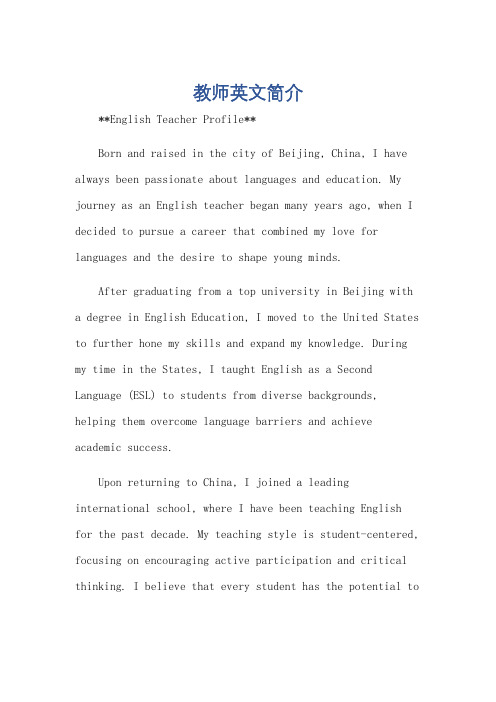 教师英文简介

**English Teacher Profile**

Born and raised in the city of Beijing, China, I have always been passionate about languages and education. My journey as an English teacher began many years ago, when I decided to pursue a career that combined my love for languages and the desire to shape young minds.

After graduating from a top university in Beijing with a degree in English Education, I moved to the United States to further hone my skills and expand my knowledge. During my time in the States, I taught English as a Second Language (ESL) to students from diverse backgrounds, helping them overcome language barriers and achieve academic success.

Upon returning to China, I joined a leading international school, where I have been teaching English for the past decade. My teaching style is student-centered, focusing on encouraging active participation and critical thinking. I believe that every student has the potential to